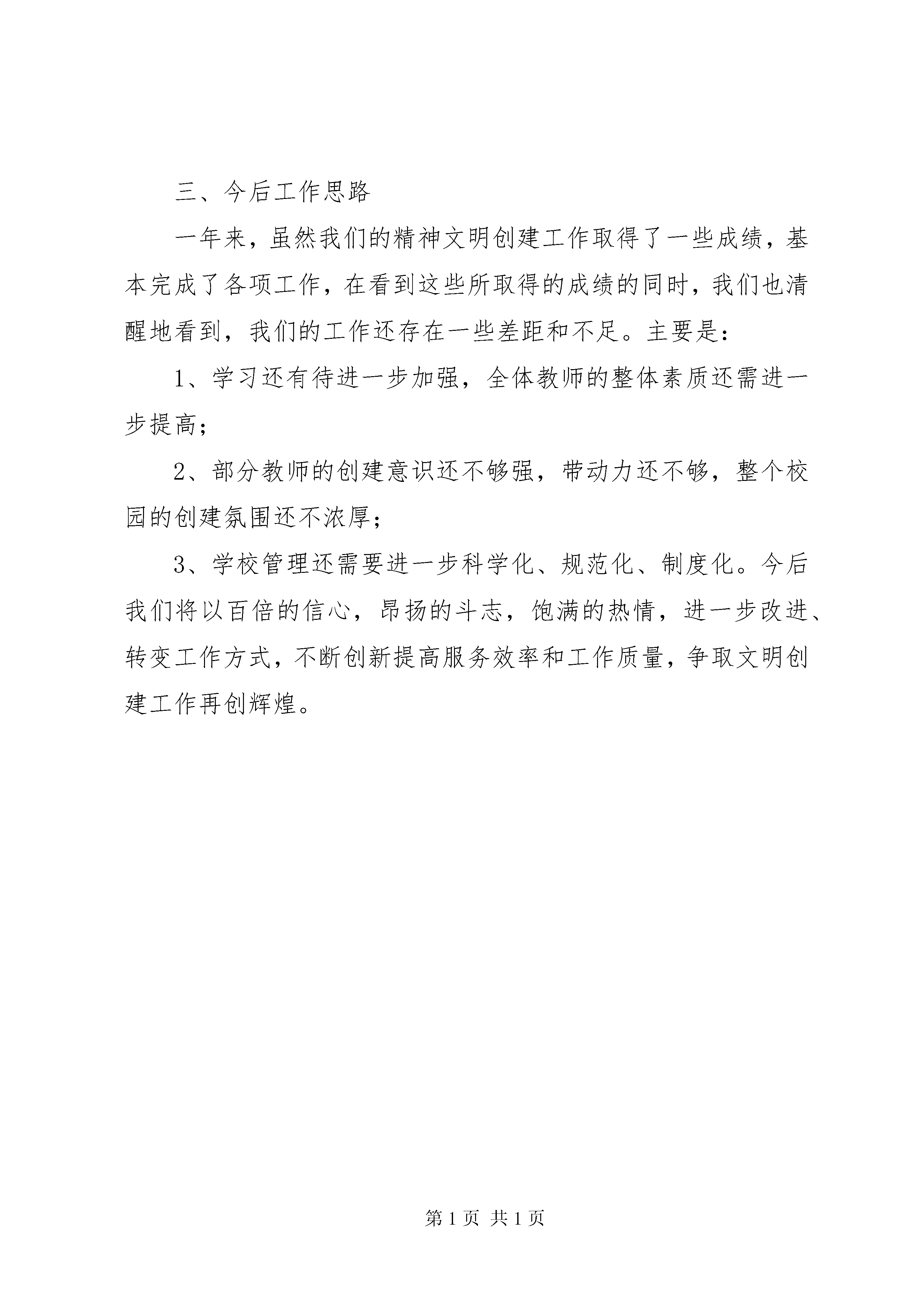 三、今后工作思路

一年来，虽然我们的精神文明创建工作取得了一些成绩，基本完成了各项工作，在看到这些所取得的成绩的同时，我们也清醒地看到，我们的工作还存在一些差距和不足。主要是：

1、学习还有待进一步加强，全体教师的整体素质还需进一步提高；

2、部分教师的创建意识还不够强，带动力还不够，整个校园的创建氛围还不浓厚；

3、学校管理还需要进一步科学化、规范化、制度化。今后我们将以百倍的信心，昂扬的斗志，饱满的热情，进一步改进、转变工作方式，不断创新提高服务效率和工作质量，争取文明创建工作再创辉煌。

第 1 页 共 1 页